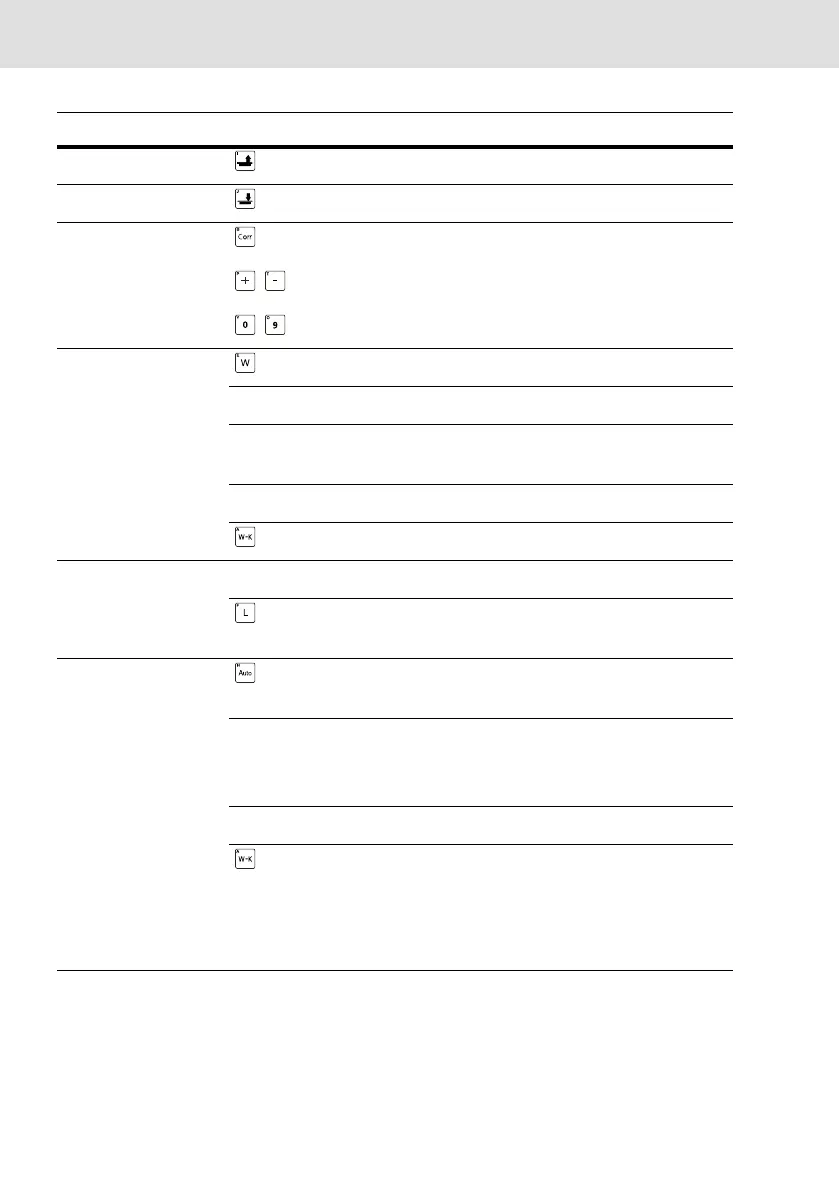 Corr

+ -

0 9

W

W-K

L

Auto

W-K